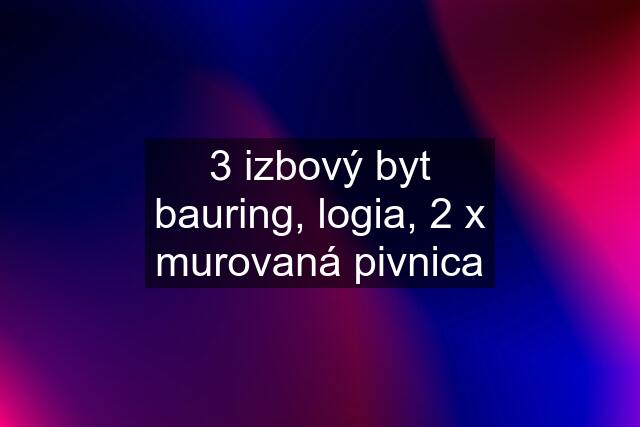 3 izbový byt bauring, logia, 2 x murovaná pivnica